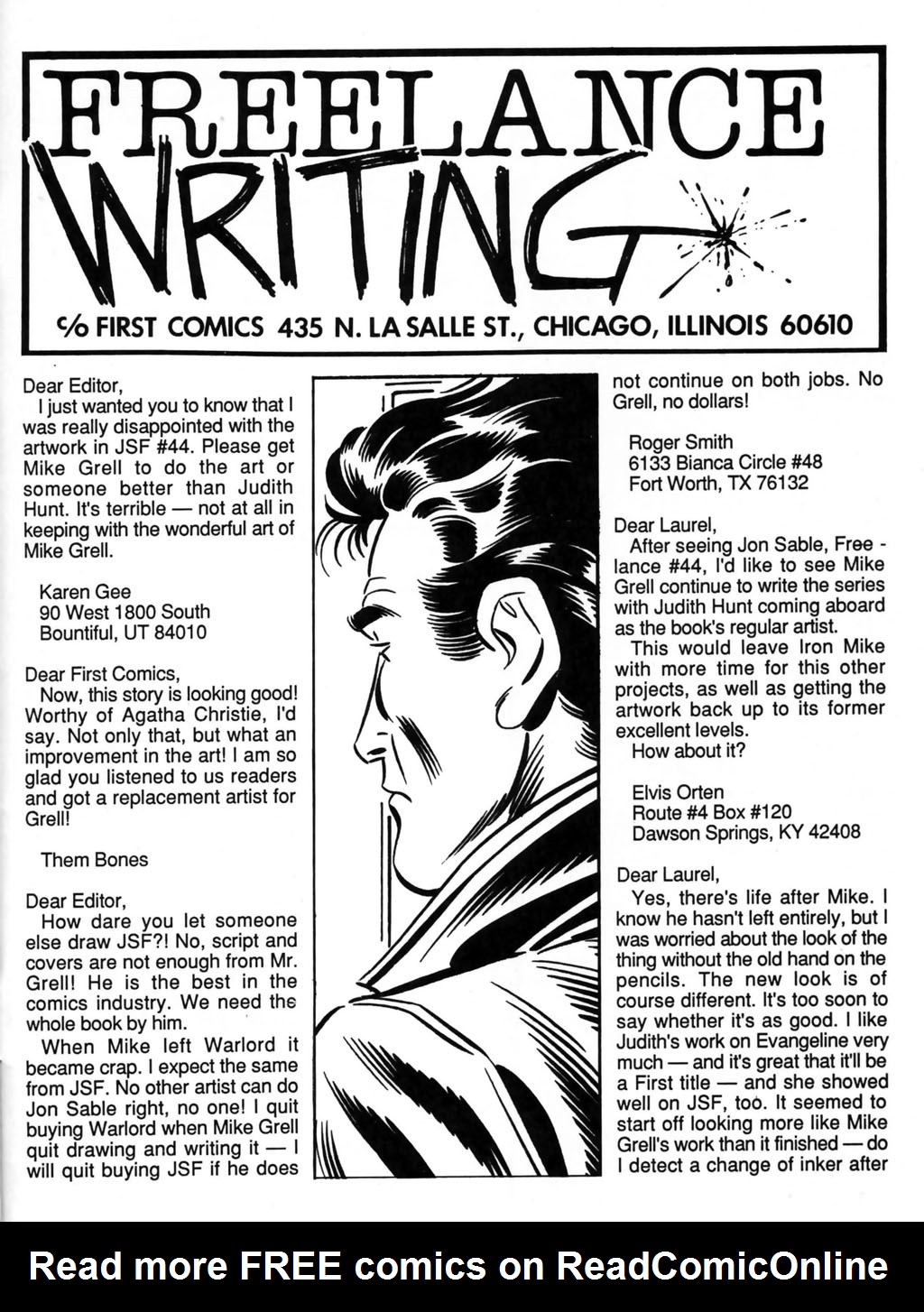 FREELANCE WRITING

c/o FIRST COMICS 435 N. LA SALLE ST., CHICAGO, ILLINOIS 60610

Dear Editor,
I just wanted you to know that I was really disappointed with the artwork in JSF #44. Please get Mike Grell to do the art or someone better than Judith Hunt. It's terrible — not at all in keeping with the wonderful art of Mike Grell.

Karen Gee
90 West 1800 South
Bountiful, UT 84010

Dear First Comics,
Now, this story is looking good! Worthy of Agatha Christie, I'd say. Not only that, but what an improvement in the art! I am so glad you listened to us readers and got a replacement artist for Grell!

Them Bones

Dear Editor,
How dare you let someone else draw JSF?! No, script and covers are not enough from Mr. Grell! He is the best in the comics industry. We need the whole book by him.
When Mike left Warlord it became crap. I expect the same from JSF. No other artist can do Jon Sable right, no one! I quit buying Warlord when Mike Grell quit drawing and writing it — I will quit buying JSF if he does not continue on both jobs. No Grell, no dollars!

Roger Smith
6133 Bianca Circle #48
Fort Worth, TX 76132

Dear Laurel,
After seeing Jon Sable, Freelance #44, I'd like to see Mike Grell continue to write the series with Judith Hunt coming aboard as the book's regular artist.
This would leave Iron Mike with more time for this other projects, as well as getting the artwork back up to its former excellent levels.
How about it?

Elvis Orten
Route #4 Box #120
Dawson Springs, KY 42408

Dear Laurel,
Yes, there's life after Mike. I know he hasn't left entirely, but I was worried about the look of the thing without the old hand on the pencils. The new look is of course different. It's too soon to say whether it's as good. I like Judith's work on Evangeline very much — and it's great that it'll be a First title — and she showed well on JSF, too. It seemed to start off looking more like Mike Grell's work than it finished — do I detect a change of inker after

Read more FREE comics on ReadComicOnline